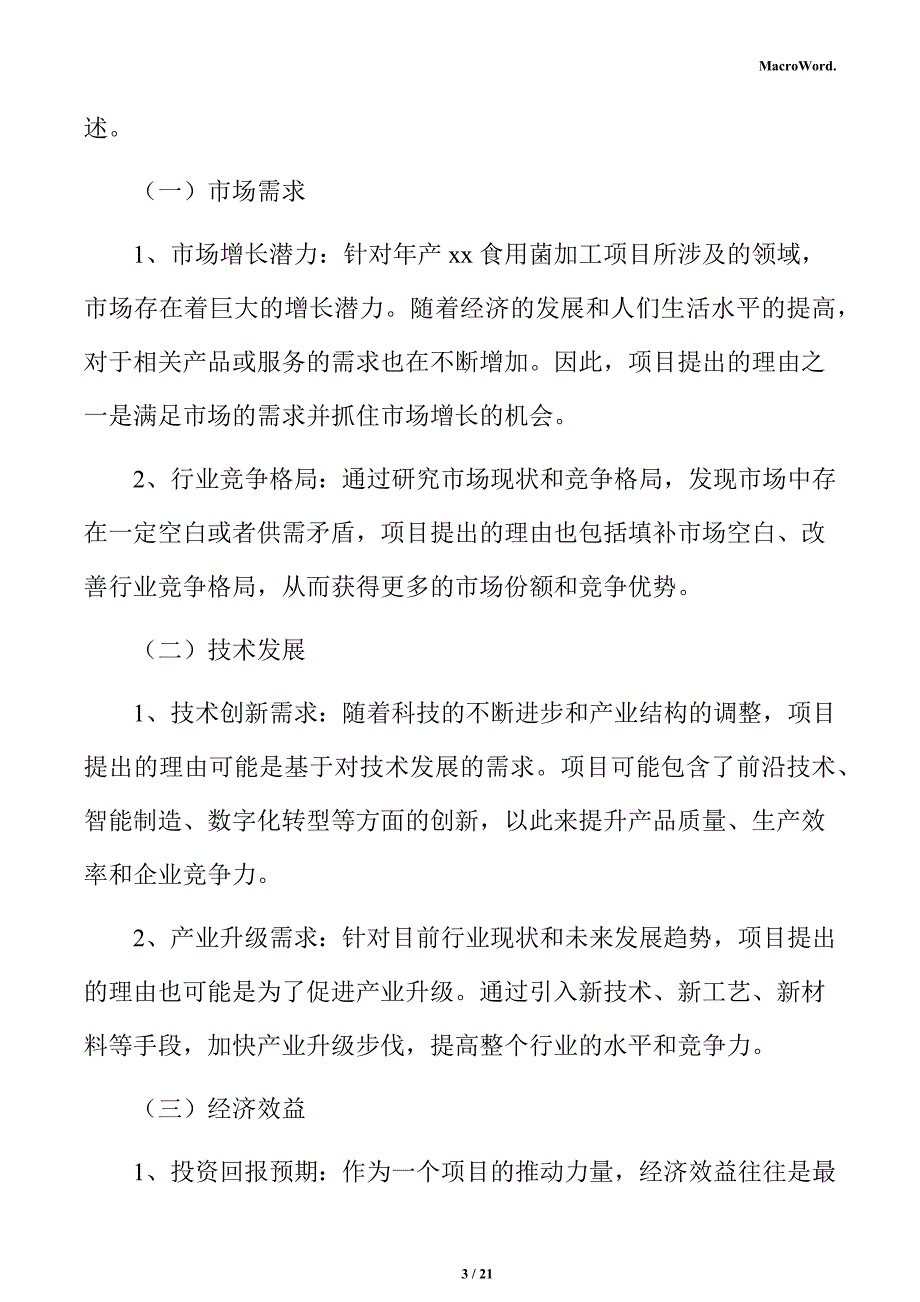 MacroWord.

述。

（一）市场需求

1、市场增长潜力：针对年产 xx 食用菌加工项目所涉及的领域，市场存在着巨大的增长潜力。随着经济的发展和人们生活水平的提高，对于相关产品或服务的需求也在不断增加。因此，项目提出的理由之一是满足市场的需求并抓住市场增长的机会。

2、行业竞争格局：通过研究市场现状和竞争格局，发现市场中存在一定空白或者供需矛盾，项目提出的理由也包括填补市场空白、改善行业竞争格局，从而获得更多的市场份额和竞争优势。

（二）技术发展

1、技术创新需求：随着科技的不断进步和产业结构的调整，项目提出的理由可能是基于对技术发展的需求。项目可能包含了前沿技术、智能制造、数字化转型等方面的创新，以此来提升产品质量、生产效率和企业竞争力。

2、产业升级需求：针对目前行业现状和未来发展趋势，项目提出的理由也可能是为了促进产业升级。通过引入新技术、新工艺、新材料等手段，加快产业升级步伐，提高整个行业的水平和竞争力。

（三）经济效益

1、投资回报预期：作为一个项目的推动力量，经济效益往往是最

3 / 21